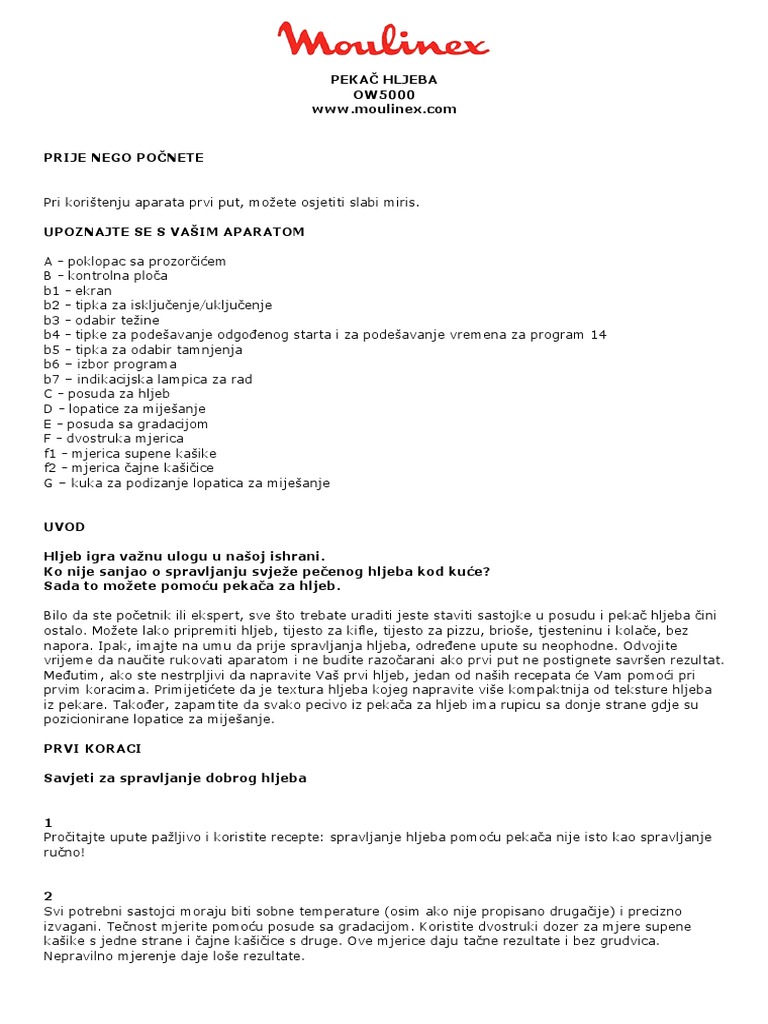 Moulinex

PEKAČ HLJEBA
OW5000
www.moulinex.com

PRIJE NEGO POČNETE

Pri korištenju aparata prvi put, možete osjetiti slabi miris.

UPOZNAJTE SE S VAŠIM APARATOM

A – poklopac sa prozorčićem
B – kontrolna ploča
b1 – ekran
b2 – tipka za isključenje/uključenje
b3 – odabir težine
b4 – tipke za podešavanje odgođenog starta i za podešavanje vremena za program 14
b5 – tipka za odabir tamnjenja
b6 – izbor programa
b7 – indikacijska lampica za rad
C – posuda za hljeb
D – lopatice za miješanje
E – posuda sa gradacijom
F – dvostruka mjerica
f1 – mjerica supene kašike
f2 – mjerica čajne kašičice
G – kuka za podizanje lopatica za miješanje

UVOD

Hljeb igra važnu ulogu u našoj ishrani.
Ko nije sanjao o spravljanju svježe pečenog hljeba kod kuće?
Sada to možete pomoću pekača za hljeb.

Bilo da ste početnik ili ekspert, sve što trebate uraditi jeste staviti sastojke u posudu i pekač hljeba čini ostalo. Možete lako pripremiti hljeb, tijesto za kifle, tijesto za pizzu, brioše, tjesteninu i kolače, bez napora. Ipak, imajte na umu da prije spravljanja hljeba, određene upute su neophodne. Odvojite vrijeme da naučite rukovati aparatom i ne budite razočarani ako prvi put ne postignete savršen rezultat. Međutim, ako ste nestrpljivi da napravite Vaš prvi hljeb, jedan od naših recepata će Vam pomoći pri prvim koracima. Primijetićete da je textura hljeba kojeg napravite više kompaktnija od teksture hljeba iz pekare. Također, zapamtite da svako pecivo iz pekača za hljeb ima rupicu sa donje strane gdje su pozicionirane lopatice za miješanje.

PRVI KORACI

Savjeti za spravljanje dobrog hljeba

1
Pročitajte upute pažljivo i koristite recepte: spravljanje hljeba pomoću pekača nije isto kao spravljanje ručno!

2
Svi potrebni sastojci moraju biti sobne temperature (osim ako nije propisano drugačije) i precizno izvagani. Tečnost mjerite pomoću posude sa gradacijom. Koristite dvostruki dozer za mjere supene kašike s jedne strane i čajne kašičice s druge. Ove mjerice daju tačne rezultate i bez grudvica. Nepravilno mjerenje daje loše rezultate.